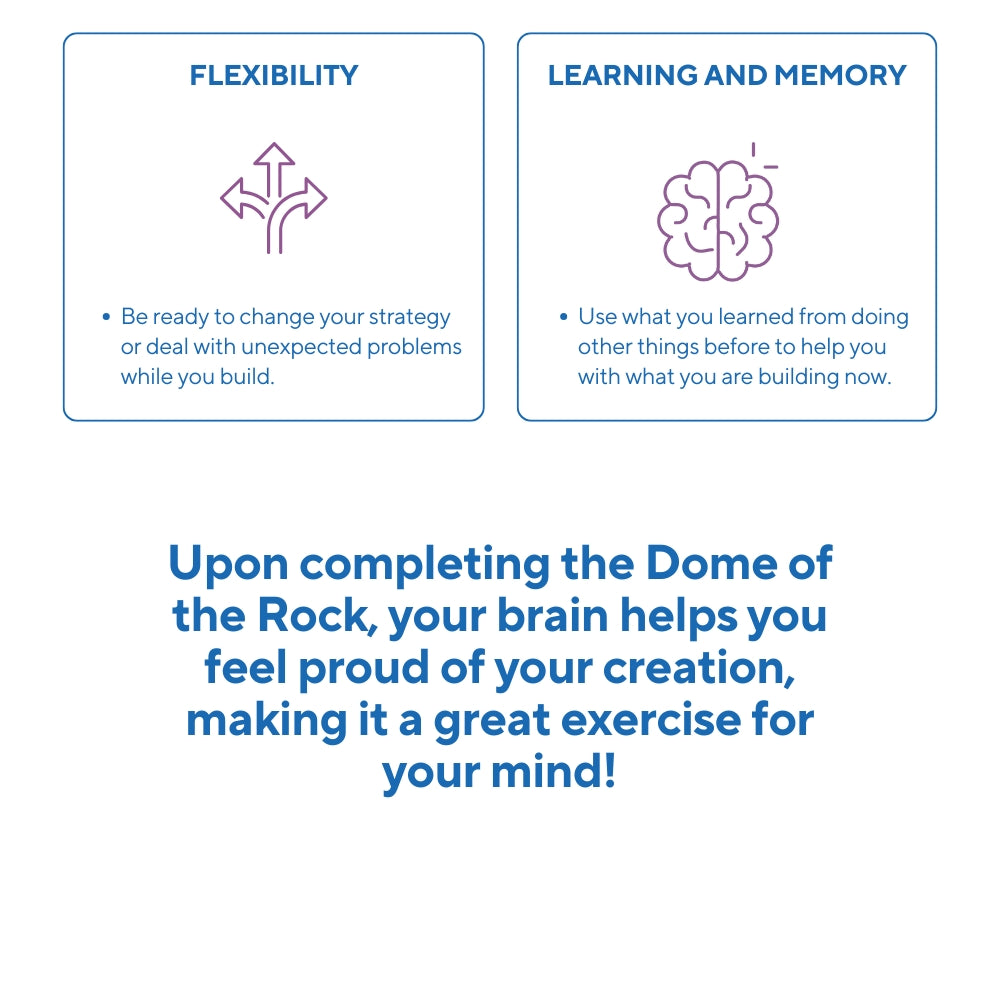 FLEXIBILITY

• Be ready to change your strategy or deal with unexpected problems while you build.

LEARNING AND MEMORY

• Use what you learned from doing other things before to help you with what you are building now.

Upon completing the Dome of the Rock, your brain helps you feel proud of your creation, making it a great exercise for your mind!